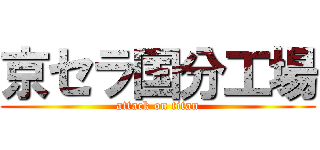 京セラ国分工場
attack on titan